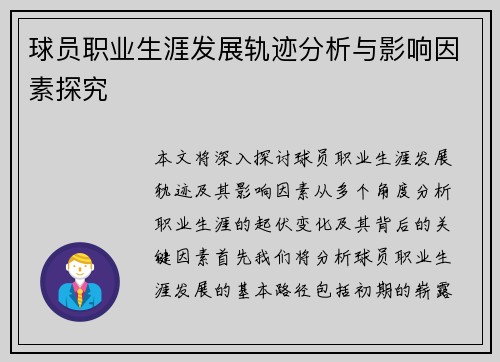 球员职业生涯发展轨迹分析与影响因素探究

本文将深入探讨球员职业生涯发展轨迹及其影响因素从多个角度分析职业生涯的起伏变化及其背后的关键因素首先我们将分析球员职业生涯发展的基本路径包括初期的崭露